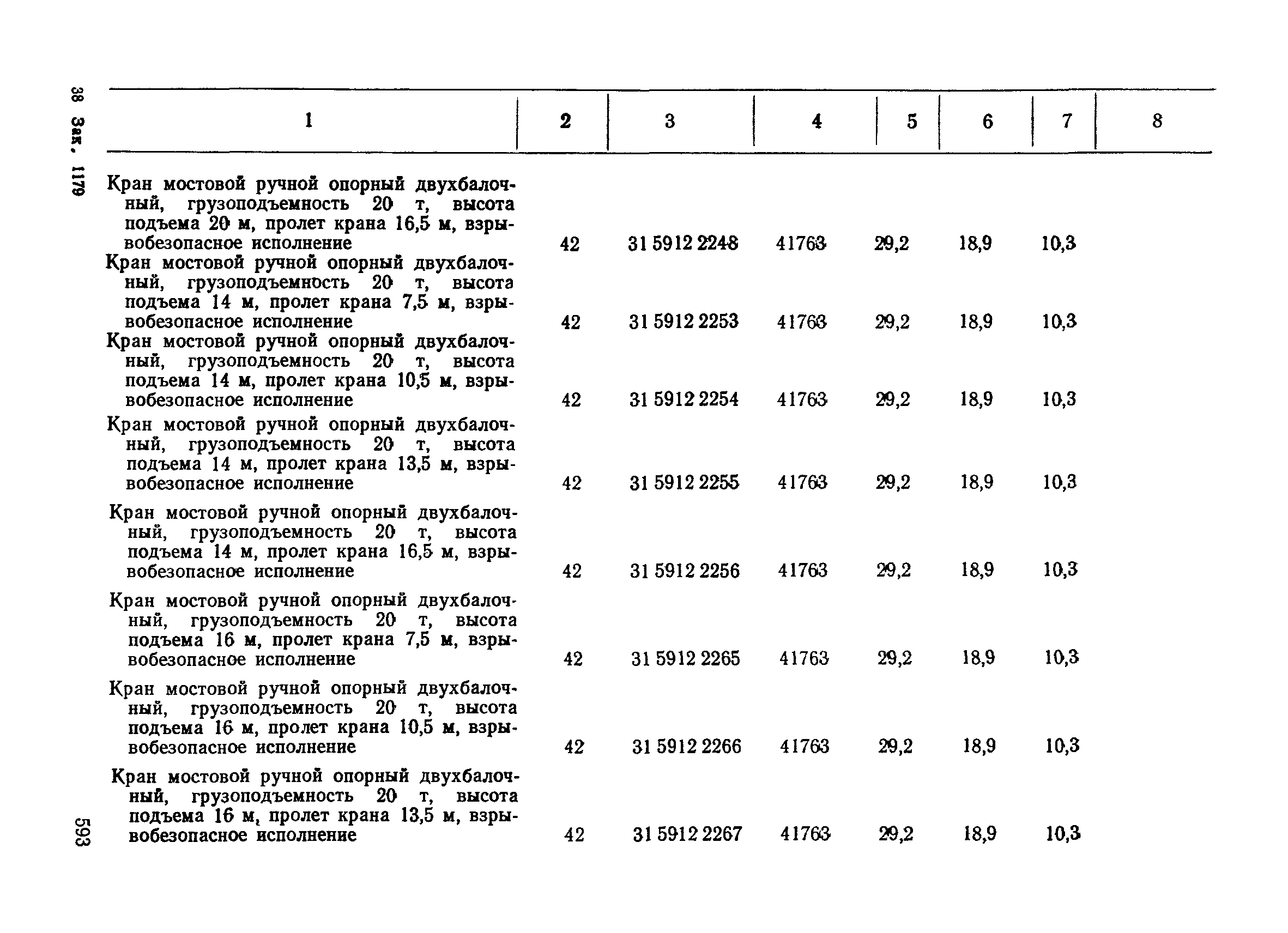 38 Зак. 1179

| 1 | 2 | 3 | 4 | 5 | 6 | 7 | 8 |
|---|---|---|---|---|---|---|---|
| Кран мостовой ручной опорный двухбалочный, грузоподъемность 20 т, высота подъема 20 м, пролет крана 16,5 м, взрывобезопасное исполнение | 42 | 31 5912 2248 | 41763 | 29,2 | 18,9 | 10,3 | |
| Кран мостовой ручной опорный двухбалочный, грузоподъемность 20 т, высота подъема 14 м, пролет крана 7,5 м, взрывобезопасное исполнение | 42 | 31 5912 2253 | 41763 | 29,2 | 18,9 | 10,3 | |
| Кран мостовой ручной опорный двухбалочный, грузоподъемность 20 т, высота подъема 14 м, пролет крана 10,5 м, взрывобезопасное исполнение | 42 | 31 5912 2254 | 41763 | 29,2 | 18,9 | 10,3 | |
| Кран мостовой ручной опорный двухбалочный, грузоподъемность 20 т, высота подъема 14 м, пролет крана 13,5 м, взрывобезопасное исполнение | 42 | 31 5912 2255 | 41763 | 29,2 | 18,9 | 10,3 | |
| Кран мостовой ручной опорный двухбалочный, грузоподъемность 20 т, высота подъема 14 м, пролет крана 16,5 м, взрывобезопасное исполнение | 42 | 31 5912 2256 | 41763 | 29,2 | 18,9 | 10,3 | |
| Кран мостовой ручной опорный двухбалочный, грузоподъемность 20 т, высота подъема 16 м, пролет крана 7,5 м, взрывобезопасное исполнение | 42 | 31 5912 2265 | 41763 | 29,2 | 18,9 | 10,3 | |
| Кран мостовой ручной опорный двухбалочный, грузоподъемность 20 т, высота подъема 16 м, пролет крана 10,5 м, взрывобезопасное исполнение | 42 | 31 5912 2266 | 41763 | 29,2 | 18,9 | 10,3 | |
| Кран мостовой ручной опорный двухбалочный, грузоподъемность 20 т, высота подъема 16 м, пролет крана 13,5 м, взрывобезопасное исполнение | 42 | 31 5912 2267 | 41763 | 29,2 | 18,9 | 10,3 | |

593